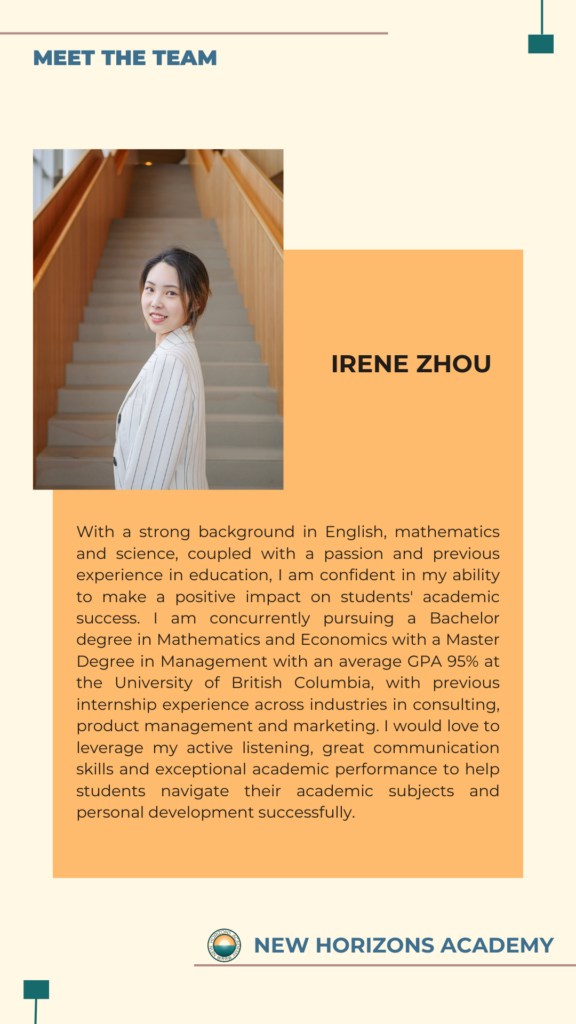 MEET THE TEAM

IRENE ZHOU

With a strong background in English, mathematics and science, coupled with a passion and previous experience in education, I am confident in my ability to make a positive impact on students' academic success. I am concurrently pursuing a Bachelor degree in Mathematics and Economics with a Master Degree in Management with an average GPA 95% at the University of British Columbia, with previous internship experience across industries in consulting, product management and marketing. I would love to leverage my active listening, great communication skills and exceptional academic performance to help students navigate their academic subjects and personal development successfully.

NEW HORIZONS ACADEMY